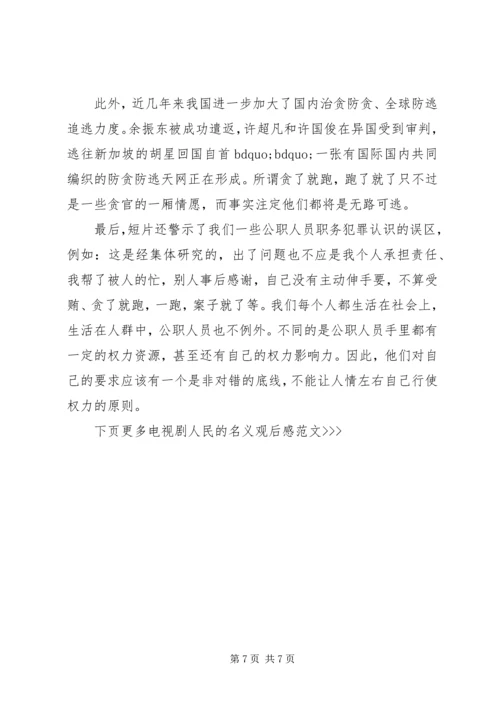 此外，近几年来我国进一步加大了国内治贪防贪、全球防逃追逃力度。余振东被成功遣返，许超凡和许国俊在异国受到审判，逃往新加坡的胡星回国自首 bdquo;bdquo;一张有国际国内共同编织的防贪防逃天网正在形成。所谓贪了就跑，跑了就了只不过是一些贪官的一厢情愿，而事实注定他们都将是无路可逃。

最后，短片还警示了我们一些公职人员职务犯罪认识的误区，例如：这是经集体研究的，出了问题也不应是我个人承担责任、我帮了被人的忙，别人事后感谢，自己没有主动伸手要，不算受贿、贪了就跑，一跑，案子就了等。我们每个人都生活在社会上，生活在人群中，公职人员也不例外。不同的是公职人员手里都有一定的权力资源，甚至还有自己的权力影响力。因此，他们对自己的要求应该有一个是非对错的底线，不能让人情左右自己行使权力的原则。

下页更多电视剧人民的名义观后感范文>>>

第 7 页 共 7 页